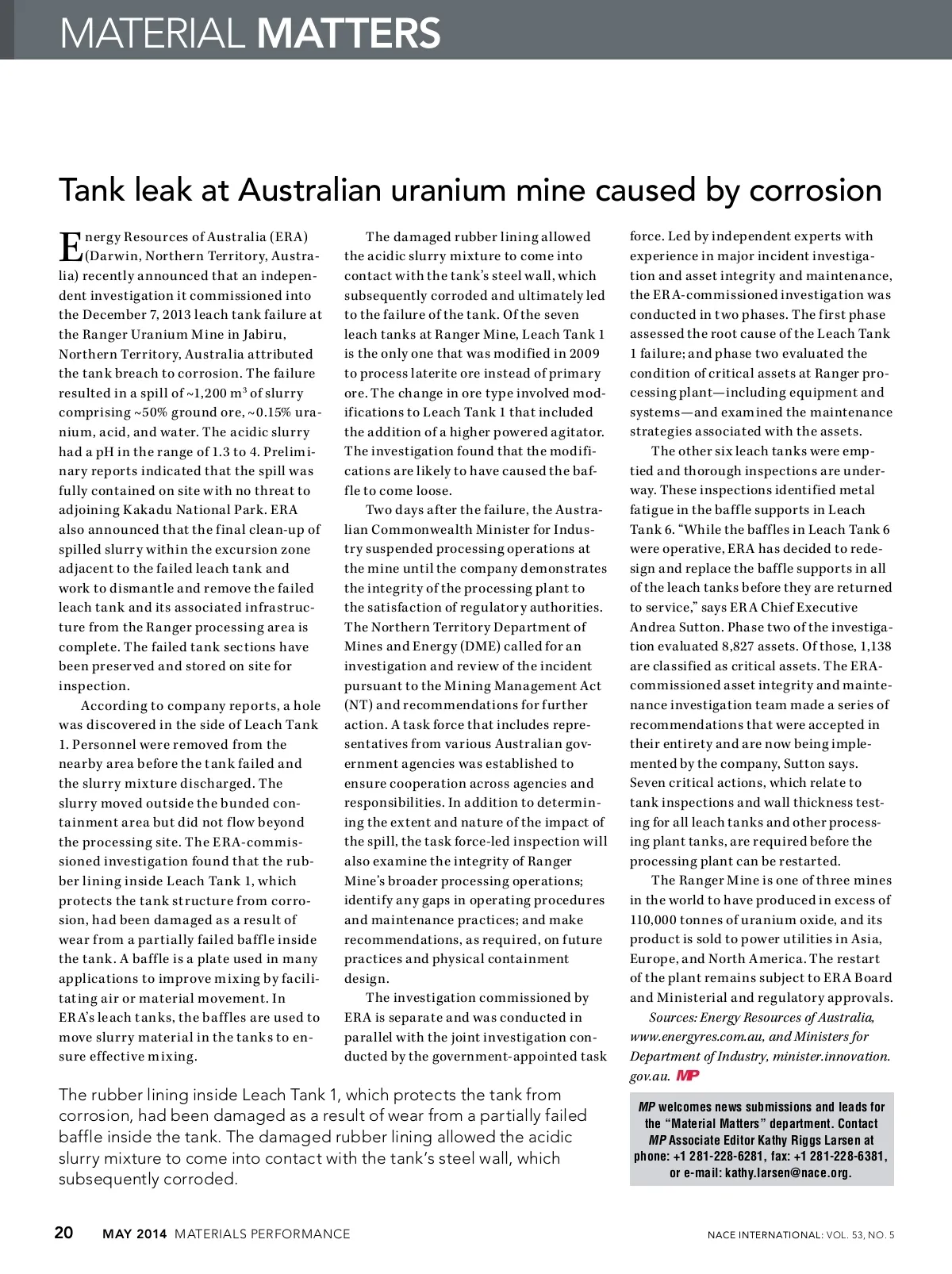 MATERIAL MATTERS

Tank leak at Australian uranium mine caused by corrosion

Energy Resources of Australia (ERA) (Darwin, Northern Territory, Australia) recently announced that an independent investigation it commissioned into the December 7, 2013 leach tank failure at the Ranger Uranium Mine in Jabiru, Northern Territory, Australia attributed the tank breach to corrosion. The failure resulted in a spill of ~1,200 m$^3$ of slurry comprising ~50% ground ore, ~0.15% uranium, acid, and water. The acidic slurry had a pH in the range of 1.3 to 4. Preliminary reports indicated that the spill was fully contained on site with no threat to adjoining Kakadu National Park. ERA also announced that the final clean-up of spilled slurry within the excursion zone adjacent to the failed leach tank and work to dismantle and remove the failed leach tank and its associated infrastructure from the Ranger processing area is complete. The failed tank sections have been preserved and stored on site for inspection.

According to company reports, a hole was discovered in the side of Leach Tank 1. Personnel were removed from the nearby area before the tank failed and the slurry mixture discharged. The slurry moved outside the bunded containment area but did not flow beyond the processing site. The ERA-commissioned investigation found that the rubber lining inside Leach Tank 1, which protects the tank structure from corrosion, had been damaged as a result of wear from a partially failed baffle inside the tank. A baffle is a plate used in many applications to improve mixing by facilitating air or material movement. In ERA's leach tanks, the baffles are used to move slurry material in the tanks to ensure effective mixing.

The damaged rubber lining allowed the acidic slurry mixture to come into contact with the tank's steel wall, which subsequently corroded and ultimately led to the failure of the tank. Of the seven leach tanks at Ranger Mine, Leach Tank 1 is the only one that was modified in 2009 to process laterite ore instead of primary ore. The change in ore type involved modifications to Leach Tank 1 that included the addition of a higher powered agitator. The investigation found that the modifications are likely to have caused the baffle to come loose.

Two days after the failure, the Australian Commonwealth Minister for Industry suspended processing operations at the mine until the company demonstrates the integrity of the processing plant to the satisfaction of regulatory authorities. The Northern Territory Department of Mines and Energy (DME) called for an investigation and review of the incident pursuant to the Mining Management Act (NT) and recommendations for further action. A task force that includes representatives from various Australian government agencies was established to ensure cooperation across agencies and responsibilities. In addition to determining the extent and nature of the impact of the spill, the task force-led inspection will also examine the integrity of Ranger Mine's broader processing operations; identify any gaps in operating procedures and maintenance practices; and make recommendations, as required, on future practices and physical containment design.

The investigation commissioned by ERA is separate and was conducted in parallel with the joint investigation conducted by the government-appointed task force. Led by independent experts with experience in major incident investigation and asset integrity and maintenance, the ERA-commissioned investigation was conducted in two phases. The first phase assessed the root cause of the Leach Tank 1 failure; and phase two evaluated the condition of critical assets at Ranger processing plant—including equipment and systems—and examined the maintenance strategies associated with the assets.

The other six leach tanks were emptied and thorough inspections are underway. These inspections identified metal fatigue in the baffle supports in Leach Tank 6. "While the baffles in Leach Tank 6 were operative, ERA has decided to redesign and replace the baffle supports in all of the leach tanks before they are returned to service," says ERA Chief Executive Andrea Sutton. Phase two of the investigation evaluated 8,827 assets. Of those, 1,138 are classified as critical assets. The ERA-commissioned asset integrity and maintenance investigation team made a series of recommendations that were accepted in their entirety and are now being implemented by the company, Sutton says. Seven critical actions, which relate to tank inspections and wall thickness testing for all leach tanks and other processing plant tanks, are required before the processing plant can be restarted.

The Ranger Mine is one of three mines in the world to have produced in excess of 110,000 tonnes of uranium oxide, and its product is sold to power utilities in Asia, Europe, and North America. The restart of the plant remains subject to ERA Board and Ministerial and regulatory approvals.

Sources: Energy Resources of Australia, www.energyres.com.au, and Ministers for Department of Industry, minister.innovation.gov.au. MP

The rubber lining inside Leach Tank 1, which protects the tank from corrosion, had been damaged as a result of wear from a partially failed baffle inside the tank. The damaged rubber lining allowed the acidic slurry mixture to come into contact with the tank's steel wall, which subsequently corroded.

MP welcomes news submissions and leads for the "Material Matters" department. Contact MP Associate Editor Kathy Riggs Larsen at phone: +1 281-228-6281, fax: +1 281-228-6381, or e-mail: kathy.larsen@nace.org.

20 MAY 2014 MATERIALS PERFORMANCE NACE INTERNATIONAL: VOL. 53, NO. 5